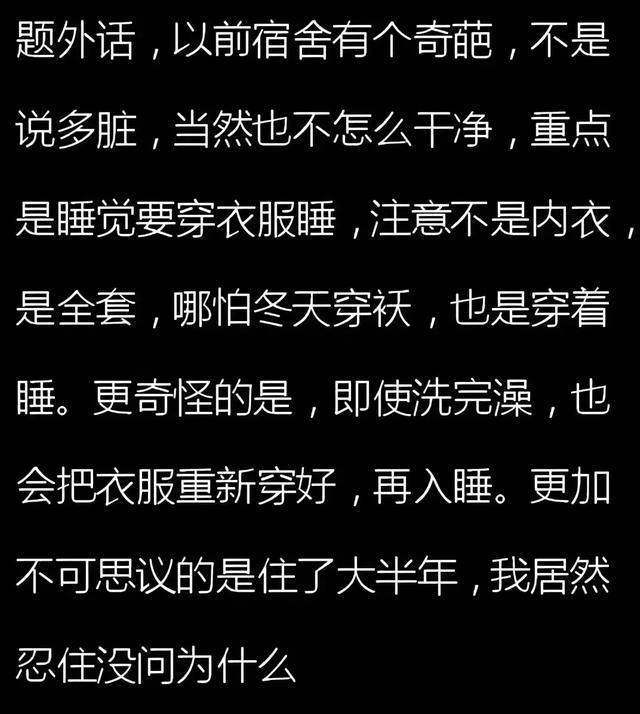 题外话，以前宿舍有个奇葩，不是说多脏，当然也不怎么干净，重点是睡觉要穿衣服睡，注意不是内衣，是全套，哪怕冬天穿袄，也是穿着睡。更奇怪的是，即使洗完澡，也会把衣服重新穿好，再入睡。更加不可思议的是住了大半年，我居然忍住没问为什么